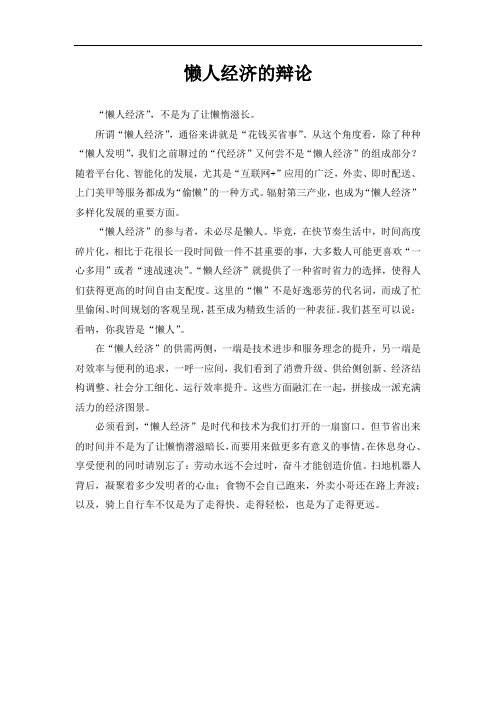 懒人经济的辩论

“懒人经济”，不是为了让懒惰滋长。

所谓“懒人经济”，通俗来讲就是“花钱买省事”。从这个角度看，除了种种“懒人发明”，我们之前聊过的“代经济”又何尝不是“懒人经济”的组成部分？随着平台化、智能化的发展，尤其是“互联网+”应用的广泛，外卖、即时配送、上门美甲等服务都成为“偷懒”的一种方式。辐射第三产业，也成为“懒人经济”多样化发展的重要方面。

“懒人经济”的参与者，未必尽是懒人。毕竟，在快节奏生活中，时间高度碎片化，相比于花很长一段时间做一件不甚重要的事，大多数人可能更喜欢“一心多用”或者“速战速决”。“懒人经济”就提供了一种省时省力的选择，使得人们获得更高的时间自由支配度。这里的“懒”不是好逸恶劳的代名词，而成了忙里偷闲、时间规划的客观呈现，甚至成为精致生活的一种表征。我们甚至可以说：看呐，你我皆是“懒人”。

在“懒人经济”的供需两侧，一端是技术进步和服务理念的提升，另一端是对效率与便利的追求，一呼一应间，我们看到了消费升级、供给侧创新、经济结构调整、社会分工细化、运行效率提升。这些方面融汇在一起，拼接成一派充满活力的经济图景。

必须看到，“懒人经济”是时代和技术为我们打开的一扇窗口，但节省出来的时间并不是为了让懒惰潜滋暗长，而要用来做更多有意义的事情。在休息身心、享受便利的同时请别忘了：劳动永远不会过时，奋斗才能创造价值。扫地机器人背后，凝聚着多少发明者的心血；食物不会自己跑来，外卖小哥还在路上奔波；以及，骑上自行车不仅是为了走得快、走得轻松，也是为了走得更远。